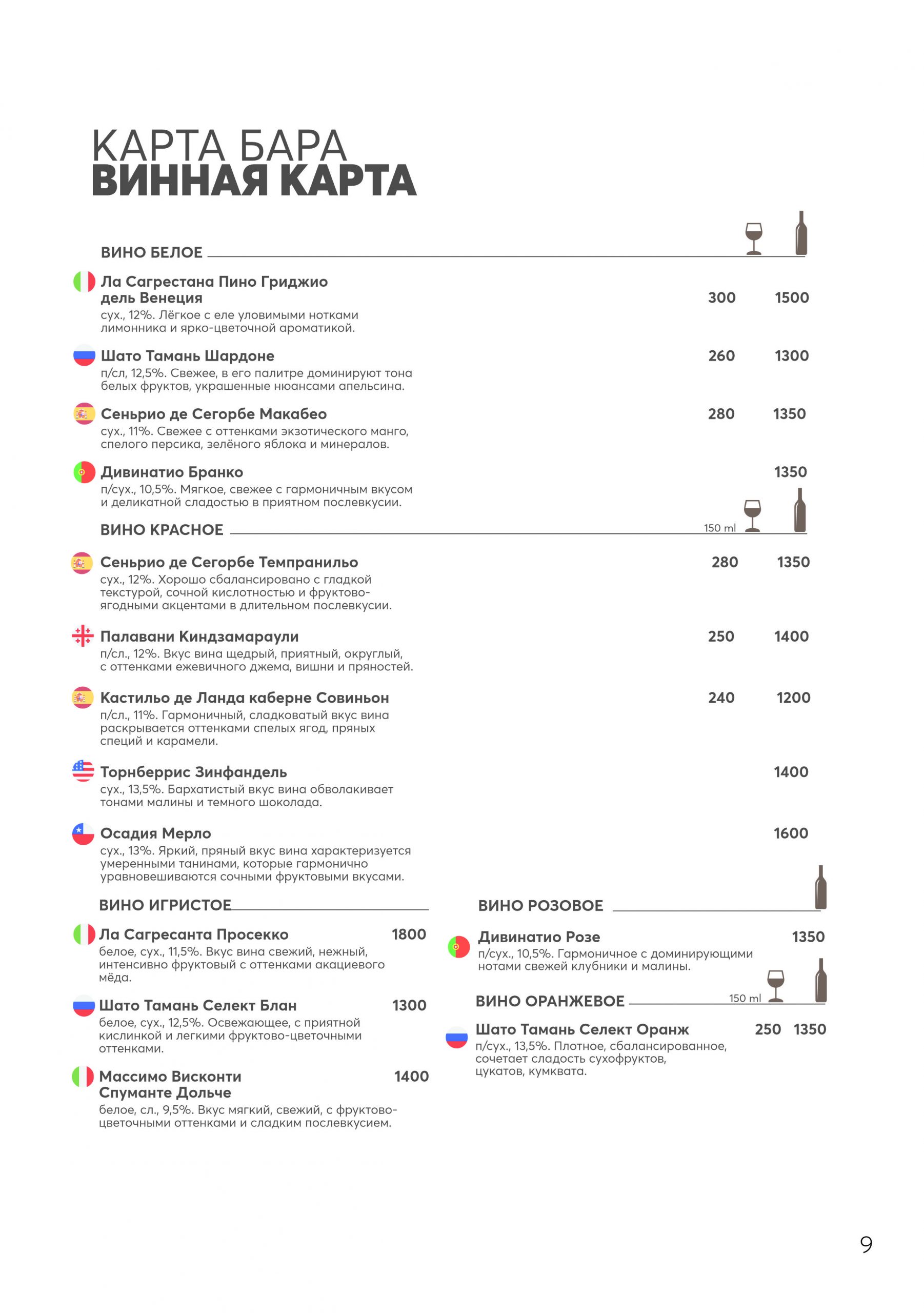 КАРТА БАРА
ВИННАЯ КАРТА

ВИНО БЕЛОЕ

Ла Сагрестана Пино Гриджио дель Венеция 300 1500
сух., 12%. Лёгкое с еле уловимыми нотками лимонника и ярко-цветочной ароматикой.

Шато Тамань Шардоне 260 1300
п/сл, 12,5%. Свежее, в его палитре доминируют тона белых фруктов, украшенные нюансами апельсина.

Сеньрио де Сегорбе Макабео 280 1350
сух., 11%. Свежее с оттенками экзотического манго, спелого персика, зелёного яблока и минералов.

Дивинатио Бранко 1350
п/сух., 10,5%. Мягкое, свежее с гармоничным вкусом и деликатной сладостью в приятном послевкусии.

ВИНО КРАСНОЕ 150 ml

Сеньрио де Сегорбе Темпранильо 280 1350
сух., 12%. Хорошо сбалансировано с гладкой текстурой, сочной кислотностью и фруктово-ягодными акцентами в длительном послевкусии.

Палавани Киндзамараули 250 1400
п/сл., 12%. Вкус вина щедрый, приятный, округлый, с оттенками ежевичного джема, вишни и пряностей.

Кастильо де Ланда каберне Совиньон 240 1200
п/сл., 11%. Гармоничный, сладковатый вкус вина раскрывается оттенками спелых ягод, пряных специй и карамели.

Торнберрис Зинфандель 1400
сух., 13,5%. Бархатистый вкус вина обволакивает тонами малины и темного шоколада.

Осадия Мерло 1600
сух., 13%. Яркий, пряный вкус вина характеризуется умеренными танинами, которые гармонично уравновешиваются сочными фруктовыми вкусами.

ВИНО ИГРИСТОЕ

Ла Сагресанта Просекко 1800
белое, сух., 11,5%. Вкус вина свежий, нежный, интенсивно фруктовый с оттенками акациевого мёда.

Шато Тамань Селект Блан 1300
белое, сух., 12,5%. Освежающее, с приятной кислинкой и легкими фруктово-цветочными оттенками.

Массимо Висконти Спуманте Дольче 1400
белое, сл., 9,5%. Вкус мягкий, свежий, с фруктово-цветочными оттенками и сладким послевкусием.

ВИНО РОЗОВОЕ

Дивинатио Розе 1350
п/сух., 10,5%. Гармоничное с доминирующими нотами свежей клубники и малины.

ВИНО ОРАНЖЕВОЕ 150 ml

Шато Тамань Селект Оранж 250 1350
п/сух., 13,5%. Плотное, сбалансированное, сочетает сладость сухофруктов, цукатов, кумквата.

9